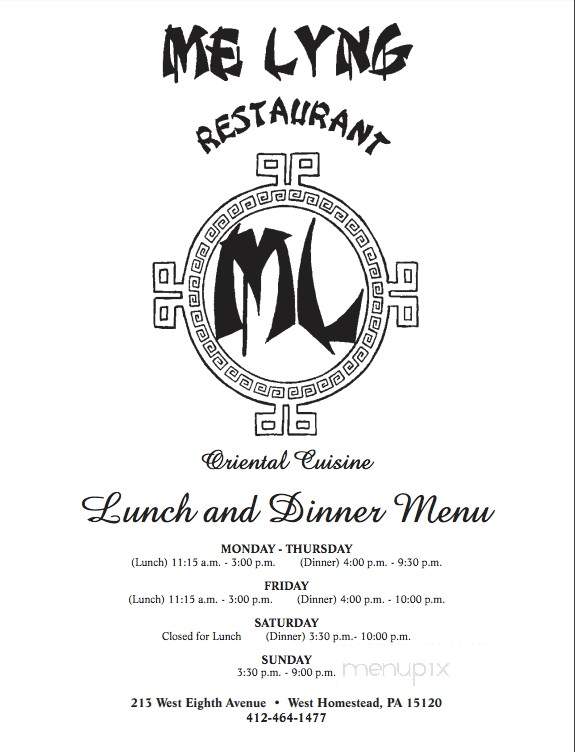 ME LYNG

RESTAURANT

ML

Oriental Cuisine

Lunch and Dinner Menu

MONDAY - THURSDAY
(Lunch) 11:15 a.m. - 3:00 p.m. (Dinner) 4:00 p.m. - 9:30 p.m.

FRIDAY
(Lunch) 11:15 a.m. - 3:00 p.m. (Dinner) 4:00 p.m. - 10:00 p.m.

SATURDAY
Closed for Lunch (Dinner) 3:30 p.m.- 10:00 p.m.

SUNDAY
3:30 p.m. - 9:00 p.m.

menupix

213 West Eighth Avenue • West Homestead, PA 15120
412-464-1477